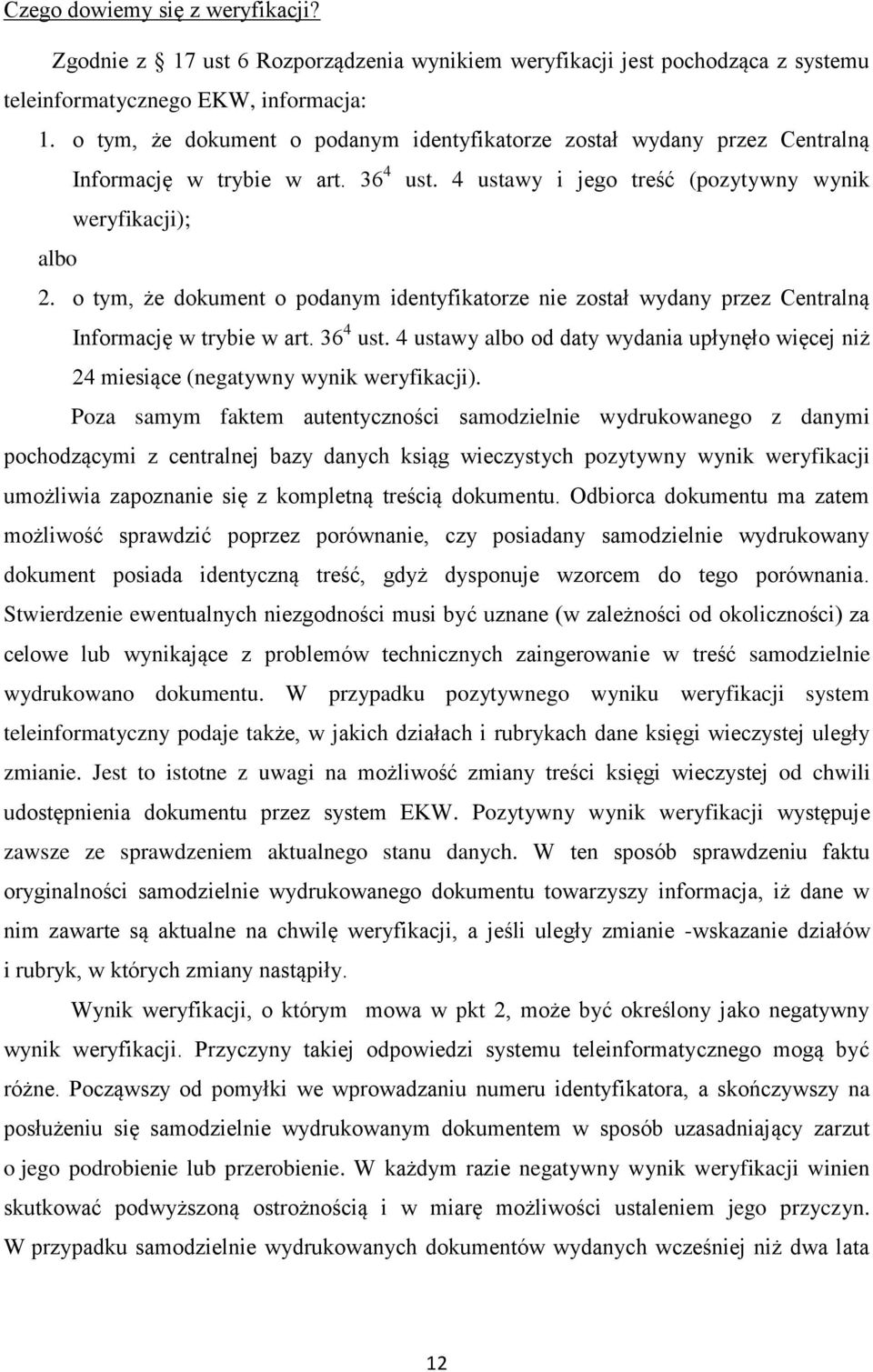 Czego dowiemy się z weryfikacji?

Zgodnie z  17 ust 6 Rozporządzenia wynikiem weryfikacji jest pochodząca z systemu teleinformatycznego EKW, informacja:

1. o tym, że dokument o podanym identyfikatorze został wydany przez Centralną Informację w trybie w art. $36^4$ ust. 4 ustawy i jego treść (pozytywny wynik weryfikacji);

albo

2. o tym, że dokument o podanym identyfikatorze nie został wydany przez Centralną Informację w trybie w art. $36^4$ ust. 4 ustawy albo od daty wydania upłynęło więcej niż 24 miesiące (negatywny wynik weryfikacji).

Poza samym faktem autentyczności samodzielnie wydrukowanego z danymi pochodzącymi z centralnej bazy danych ksiąg wieczystych pozytywny wynik weryfikacji umożliwia zapoznanie się z kompletną treścią dokumentu. Odbiorca dokumentu ma zatem możliwość sprawdzić poprzez porównanie, czy posiadany samodzielnie wydrukowany dokument posiada identyczną treść, gdyż dysponuje wzorcem do tego porównania. Stwierdzenie ewentualnych niezgodności musi być uznane (w zależności od okoliczności) za celowe lub wynikające z problemów technicznych zaingerowanie w treść samodzielnie wydrukowano dokumentu. W przypadku pozytywnego wyniku weryfikacji system teleinformatyczny podaje także, w jakich działach i rubrykach dane księgi wieczystej uległy zmianie. Jest to istotne z uwagi na możliwość zmiany treści księgi wieczystej od chwili udostępnienia dokumentu przez system EKW. Pozytywny wynik weryfikacji występuje zawsze ze sprawdzeniem aktualnego stanu danych. W ten sposób sprawdzeniu faktu oryginalności samodzielnie wydrukowanego dokumentu towarzyszy informacja, iż dane w nim zawarte są aktualne na chwilę weryfikacji, a jeśli uległy zmianie -wskazanie działów i rubryk, w których zmiany nastąpiły.

Wynik weryfikacji, o którym mowa w pkt 2, może być określony jako negatywny wynik weryfikacji. Przyczyny takiej odpowiedzi systemu teleinformatycznego mogą być różne. Począwszy od pomyłki we wprowadzaniu numeru identyfikatora, a skończywszy na posłużeniu się samodzielnie wydrukowanym dokumentem w sposób uzasadniający zarzut o jego podrobienie lub przerobienie. W każdym razie negatywny wynik weryfikacji winien skutkować podwyższoną ostrożnością i w miarę możliwości ustaleniem jego przyczyn. W przypadku samodzielnie wydrukowanych dokumentów wydanych wcześniej niż dwa lata

12